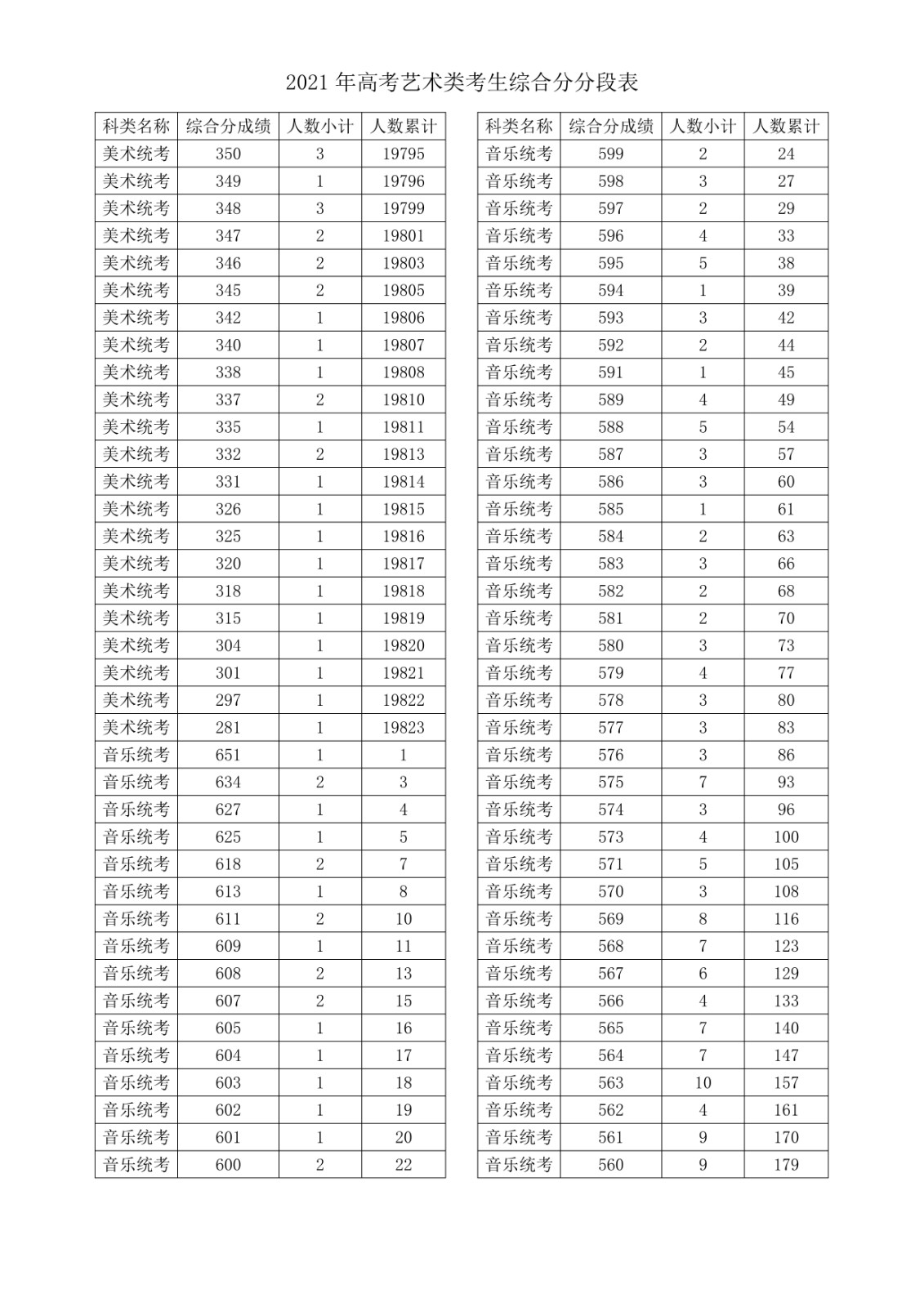 2021 年高考艺术类考生综合分分段表

| 科类名称 | 综合分成绩 | 人数小计 | 人数累计 |
|---|---|---|---|
| 美术统考 | 350 | 3 | 19795 |
| 美术统考 | 349 | 1 | 19796 |
| 美术统考 | 348 | 3 | 19799 |
| 美术统考 | 347 | 2 | 19801 |
| 美术统考 | 346 | 2 | 19803 |
| 美术统考 | 345 | 2 | 19805 |
| 美术统考 | 342 | 1 | 19806 |
| 美术统考 | 340 | 1 | 19807 |
| 美术统考 | 338 | 1 | 19808 |
| 美术统考 | 337 | 2 | 19810 |
| 美术统考 | 335 | 1 | 19811 |
| 美术统考 | 332 | 2 | 19813 |
| 美术统考 | 331 | 1 | 19814 |
| 美术统考 | 326 | 1 | 19815 |
| 美术统考 | 325 | 1 | 19816 |
| 美术统考 | 320 | 1 | 19817 |
| 美术统考 | 318 | 1 | 19818 |
| 美术统考 | 315 | 1 | 19819 |
| 美术统考 | 304 | 1 | 19820 |
| 美术统考 | 301 | 1 | 19821 |
| 美术统考 | 297 | 1 | 19822 |
| 美术统考 | 281 | 1 | 19823 |
| 音乐统考 | 651 | 1 | 1 |
| 音乐统考 | 634 | 2 | 3 |
| 音乐统考 | 627 | 1 | 4 |
| 音乐统考 | 625 | 1 | 5 |
| 音乐统考 | 618 | 2 | 7 |
| 音乐统考 | 613 | 1 | 8 |
| 音乐统考 | 611 | 2 | 10 |
| 音乐统考 | 609 | 1 | 11 |
| 音乐统考 | 608 | 2 | 13 |
| 音乐统考 | 607 | 2 | 15 |
| 音乐统考 | 605 | 1 | 16 |
| 音乐统考 | 604 | 1 | 17 |
| 音乐统考 | 603 | 1 | 18 |
| 音乐统考 | 602 | 1 | 19 |
| 音乐统考 | 601 | 1 | 20 |
| 音乐统考 | 600 | 2 | 22 |

| 科类名称 | 综合分成绩 | 人数小计 | 人数累计 |
|---|---|---|---|
| 音乐统考 | 599 | 2 | 24 |
| 音乐统考 | 598 | 3 | 27 |
| 音乐统考 | 597 | 2 | 29 |
| 音乐统考 | 596 | 4 | 33 |
| 音乐统考 | 595 | 5 | 38 |
| 音乐统考 | 594 | 1 | 39 |
| 音乐统考 | 593 | 3 | 42 |
| 音乐统考 | 592 | 2 | 44 |
| 音乐统考 | 591 | 1 | 45 |
| 音乐统考 | 589 | 4 | 49 |
| 音乐统考 | 588 | 5 | 54 |
| 音乐统考 | 587 | 3 | 57 |
| 音乐统考 | 586 | 3 | 60 |
| 音乐统考 | 585 | 1 | 61 |
| 音乐统考 | 584 | 2 | 63 |
| 音乐统考 | 583 | 3 | 66 |
| 音乐统考 | 582 | 2 | 68 |
| 音乐统考 | 581 | 2 | 70 |
| 音乐统考 | 580 | 3 | 73 |
| 音乐统考 | 579 | 4 | 77 |
| 音乐统考 | 578 | 3 | 80 |
| 音乐统考 | 577 | 3 | 83 |
| 音乐统考 | 576 | 3 | 86 |
| 音乐统考 | 575 | 7 | 93 |
| 音乐统考 | 574 | 3 | 96 |
| 音乐统考 | 573 | 4 | 100 |
| 音乐统考 | 571 | 5 | 105 |
| 音乐统考 | 570 | 3 | 108 |
| 音乐统考 | 569 | 8 | 116 |
| 音乐统考 | 568 | 7 | 123 |
| 音乐统考 | 567 | 6 | 129 |
| 音乐统考 | 566 | 4 | 133 |
| 音乐统考 | 565 | 7 | 140 |
| 音乐统考 | 564 | 7 | 147 |
| 音乐统考 | 563 | 10 | 157 |
| 音乐统考 | 562 | 4 | 161 |
| 音乐统考 | 561 | 9 | 170 |
| 音乐统考 | 560 | 9 | 179 |